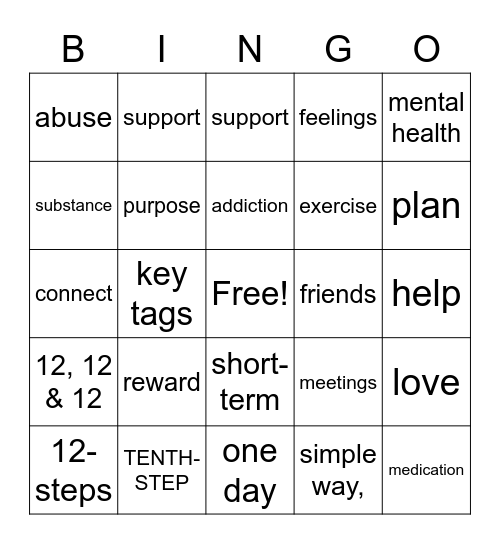 | B | I | N | G | O |
|---|---|---|---|---|
| abuse | support | support | feelings | mental health |
| substance | purpose | addiction | exercise | plan |
| connect | key tags | Free! | friends | help |
| 12, 12 & 12 | reward | short-term | meetings | love |
| 12-steps | TENTH-STEP | one day | simple way, | medication |